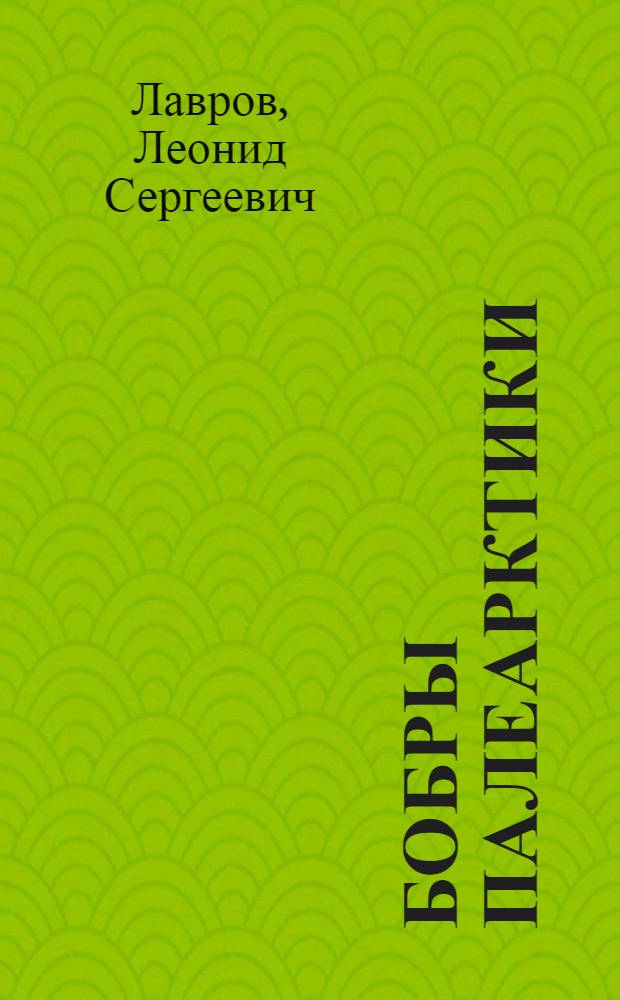 Лавров, Леонид Сергеевич

БОБРЫ ПАЛЕАРКТИКИ